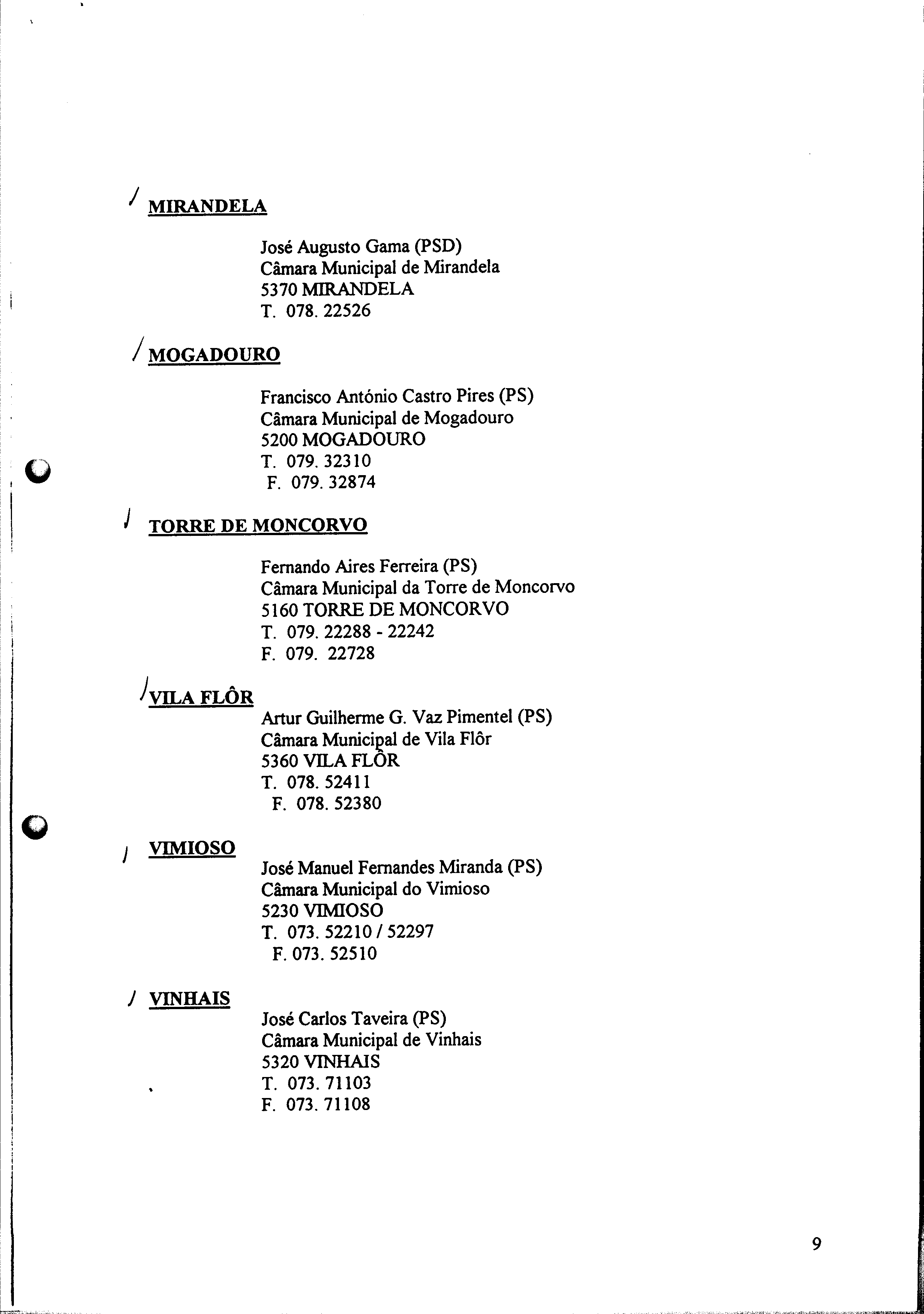 / MIRANDELA

José Augusto Gama (PSD)
Câmara Municipal de Mirandela
5370 MIRANDELA
T. 078. 22526

/ MOGADOURO

Francisco António Castro Pires (PS)
Câmara Municipal de Mogadouro
5200 MOGADOURO
T. 079. 32310
F. 079. 32874

/ TORRE DE MONCORVO

Fernando Aires Ferreira (PS)
Câmara Municipal da Torre de Moncorvo
5160 TORRE DE MONCORVO
T. 079. 22288 - 22242
F. 079. 22728

/ VILA FLÔR

Artur Guilherme G. Vaz Pimentel (PS)
Câmara Municipal de Vila Flôr
5360 VILA FLÔR
T. 078. 52411
F. 078. 52380

/ VIMIOSO

José Manuel Fernandes Miranda (PS)
Câmara Municipal do Vimioso
5230 VIMIOSO
T. 073. 52210 / 52297
F. 073. 52510

/ VINHAIS

José Carlos Taveira (PS)
Câmara Municipal de Vinhais
5320 VINHAIS
T. 073. 71103
F. 073. 71108

9